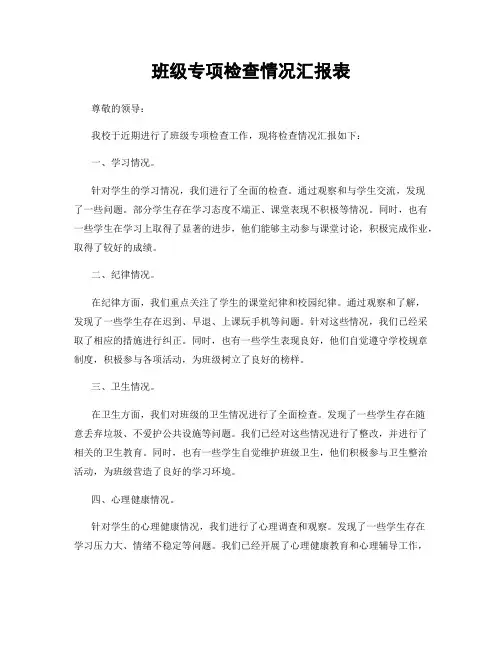 班级专项检查情况汇报表

尊敬的领导：

我校于近期进行了班级专项检查工作，现将检查情况汇报如下：

一、学习情况。

针对学生的学习情况，我们进行了全面的检查。通过观察和与学生交流，发现了一些问题。部分学生存在学习态度不端正、课堂表现不积极等情况。同时，也有一些学生在学习上取得了显著的进步，他们能够主动参与课堂讨论，积极完成作业，取得了较好的成绩。

二、纪律情况。

在纪律方面，我们重点关注了学生的课堂纪律和校园纪律。通过观察和了解，发现了一些学生存在迟到、早退、上课玩手机等问题。针对这些情况，我们已经采取了相应的措施进行纠正。同时，也有一些学生表现良好，他们自觉遵守学校规章制度，积极参与各项活动，为班级树立了良好的榜样。

三、卫生情况。

在卫生方面，我们对班级的卫生情况进行了全面检查。发现了一些学生存在随意丢弃垃圾、不爱护公共设施等问题。我们已经对这些情况进行了整改，并进行了相关的卫生教育。同时，也有一些学生自觉维护班级卫生，他们积极参与卫生整治活动，为班级营造了良好的学习环境。

四、心理健康情况。

针对学生的心理健康情况，我们进行了心理调查和观察。发现了一些学生存在学习压力大、情绪不稳定等问题。我们已经开展了心理健康教育和心理辅导工作，